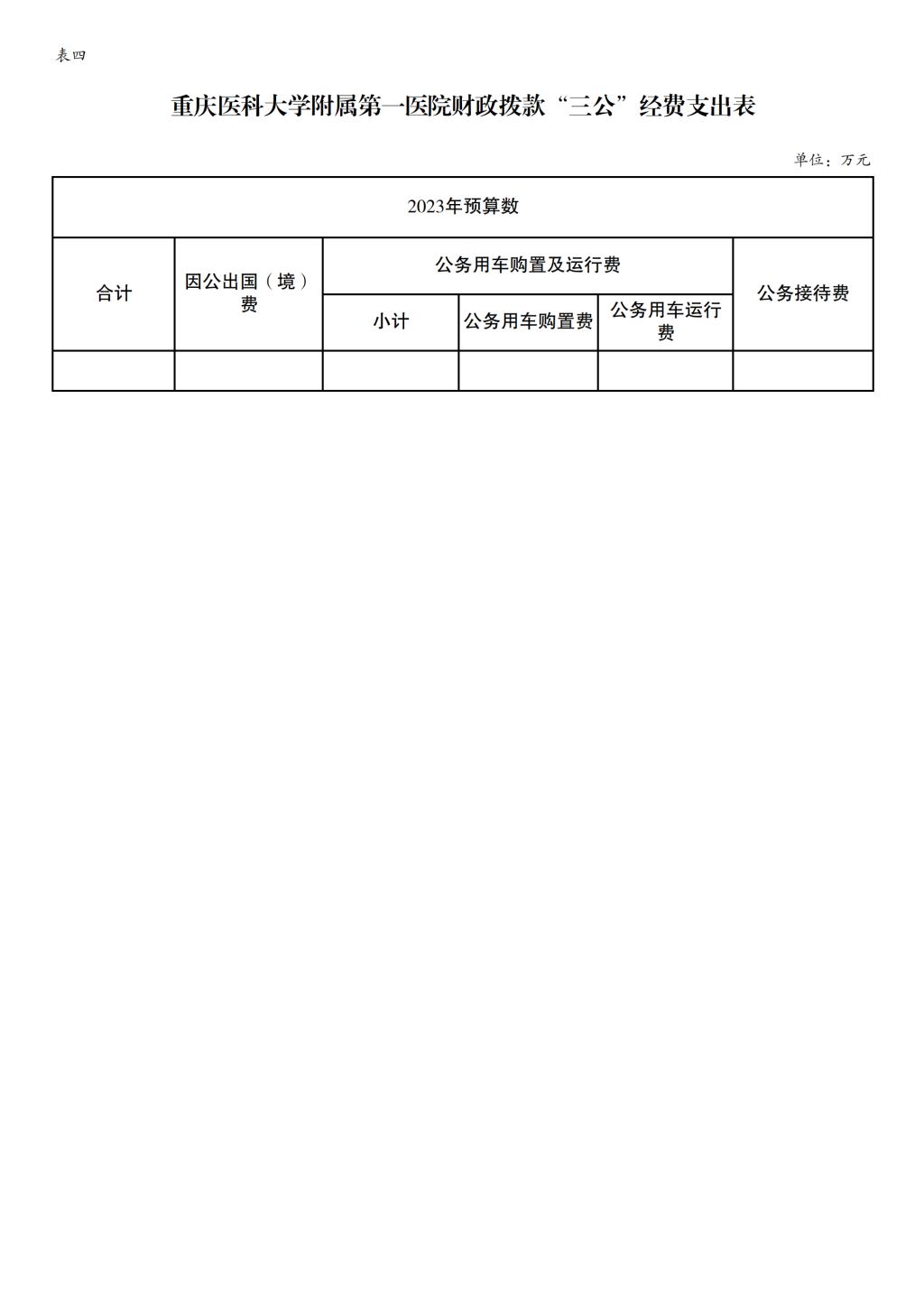 表四

重庆医科大学附属第一医院财政拨款“三公”经费支出表

单位：万元

| 2023年预算数 | | | | | |
|---|---|---|---|---|---|
| 合计 | 因公出国（境）费 | 公务用车购置及运行费 | | | 公务接待费 |
| | | 小计 | 公务用车购置费 | 公务用车运行费 | |
| | | | | | |